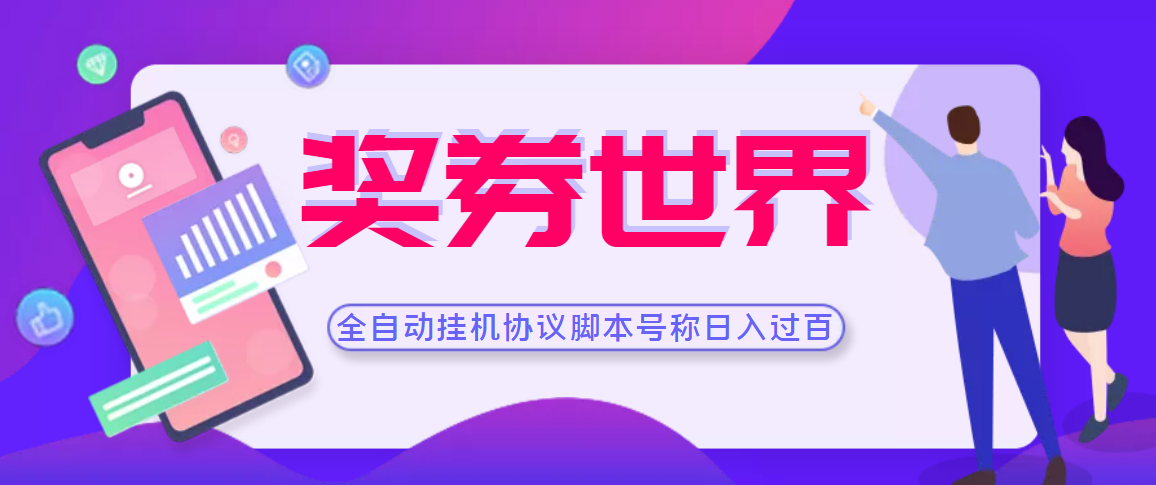 奖券世界

全自动挂机协议脚本号称日入过百